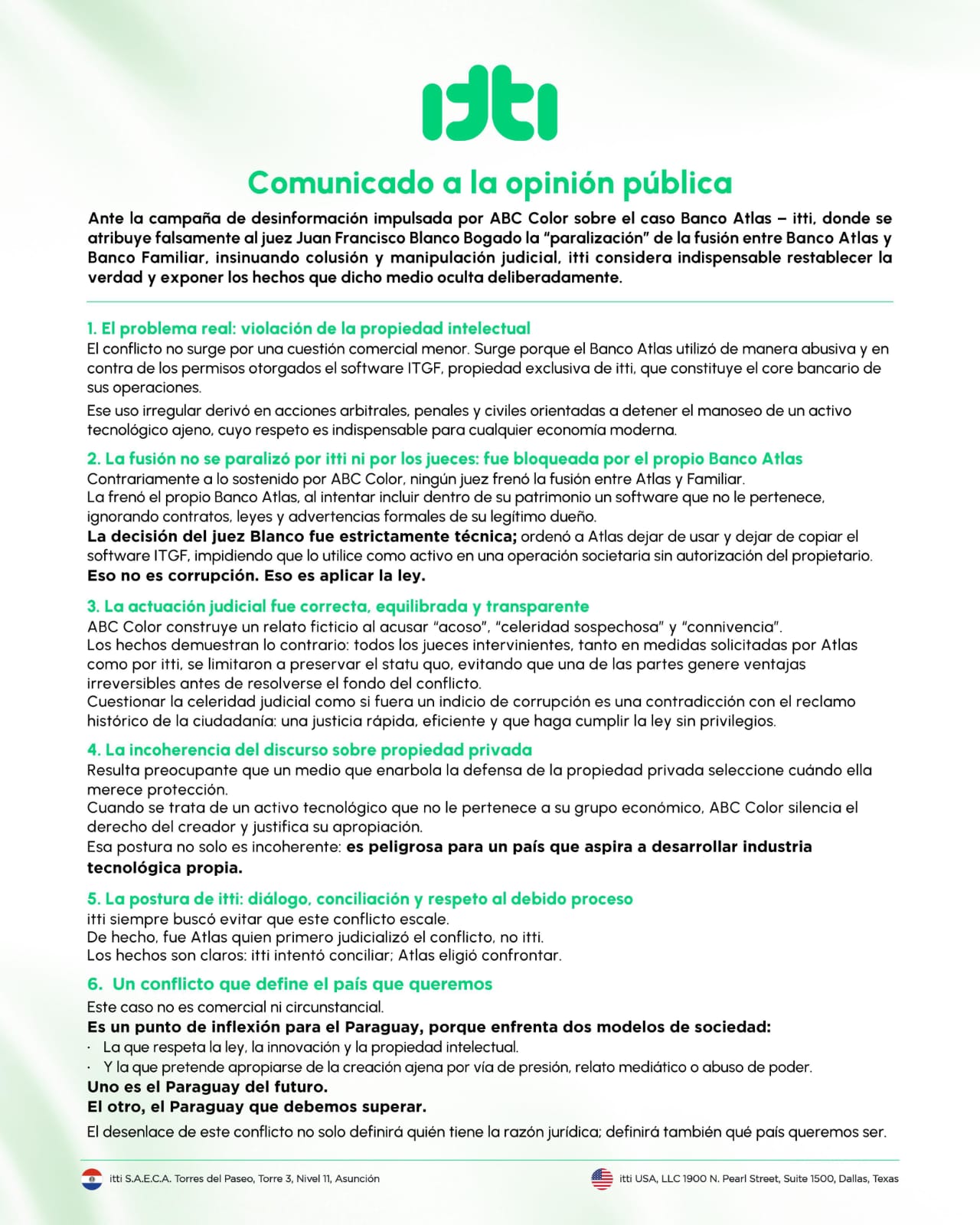 itti

Comunicado a la opinión pública

Ante la campaña de desinformación impulsada por ABC Color sobre el caso Banco Atlas – itti, donde se atribuye falsamente al juez Juan Francisco Blanco Bogado la "paralización" de la fusión entre Banco Atlas y Banco Familiar, insinuando colusión y manipulación judicial, itti considera indispensable restablecer la verdad y exponer los hechos que dicho medio oculta deliberadamente.

1. El problema real: violación de la propiedad intelectual
El conflicto no surge por una cuestión comercial menor. Surge porque el Banco Atlas utilizó de manera abusiva y en contra de los permisos otorgados el software ITGF, propiedad exclusiva de itti, que constituye el core bancario de sus operaciones.

Ese uso irregular derivó en acciones arbitrales, penales y civiles orientadas a detener el manoseo de un activo tecnológico ajeno, cuyo respeto es indispensable para cualquier economía moderna.

2. La fusión no se paralizó por itti ni por los jueces: fue bloqueada por el propio Banco Atlas
Contrariamente a lo sostenido por ABC Color, ningún juez frenó la fusión entre Atlas y Familiar.
La frenó el propio Banco Atlas, al intentar incluir dentro de su patrimonio un software que no le pertenece, ignorando contratos, leyes y advertencias formales de su legítimo dueño.
La decisión del juez Blanco fue estrictamente técnica; ordenó a Atlas dejar de usar y dejar de copiar el software ITGF, impidiendo que lo utilice como activo en una operación societaria sin autorización del propietario.
Eso no es corrupción. Eso es aplicar la ley.

3. La actuación judicial fue correcta, equilibrada y transparente
ABC Color construye un relato ficticio al acusar "acoso", "celeridad sospechosa" y "connivencia".
Los hechos demuestran lo contrario: todos los jueces intervinientes, tanto en medidas solicitadas por Atlas como por itti, se limitaron a preservar el statu quo, evitando que una de las partes genere ventajas irreversibles antes de resolverse el fondo del conflicto.
Cuestionar la celeridad judicial como si fuera un indicio de corrupción es una contradicción con el reclamo histórico de la ciudadanía: una justicia rápida, eficiente y que haga cumplir la ley sin privilegios.

4. La incoherencia del discurso sobre propiedad privada
Resulta preocupante que un medio que enarbola la defensa de la propiedad privada seleccione cuándo ella merece protección.
Cuando se trata de un activo tecnológico que no le pertenece a su grupo económico, ABC Color silencia el derecho del creador y justifica su apropiación.
Esa postura no solo es incoherente: es peligrosa para un país que aspira a desarrollar industria tecnológica propia.

5. La postura de itti: diálogo, conciliación y respeto al debido proceso
itti siempre buscó evitar que este conflicto escale.
De hecho, fue Atlas quien primero judicializó el conflicto, no itti.
Los hechos son claros: itti intentó conciliar; Atlas eligió confrontar.

6. Un conflicto que define el país que queremos
Este caso no es comercial ni circunstancial.
Es un punto de inflexión para el Paraguay, porque enfrenta dos modelos de sociedad:
· La que respeta la ley, la innovación y la propiedad intelectual.
· Y la que pretende apropiarse de la creación ajena por vía de presión, relato mediático o abuso de poder.
Uno es el Paraguay del futuro.
El otro, el Paraguay que debemos superar.
El desenlace de este conflicto no solo definirá quién tiene la razón jurídica; definirá también qué país queremos ser.

itti S.A.E.C.A. Torres del Paseo, Torre 3, Nivel 11, Asunción

itti USA, LLC 1900 N. Pearl Street, Suite 1500, Dallas, Texas